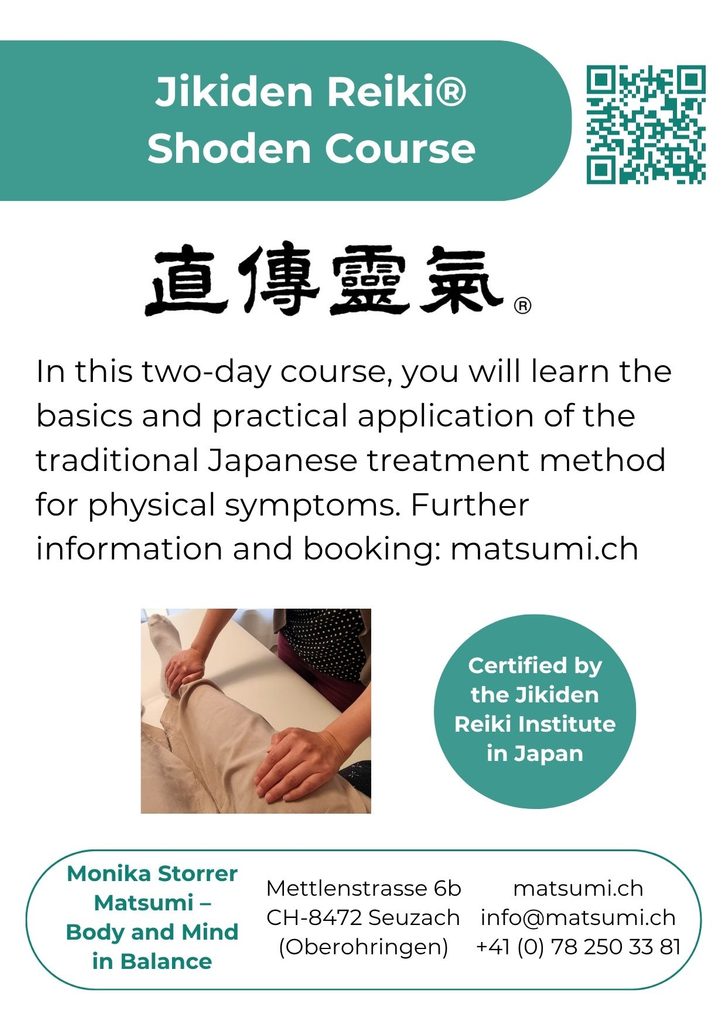 Jikiden Reiki®
Shoden Course

直傳靈氣®

In this two-day course, you will learn the basics and practical application of the traditional Japanese treatment method for physical symptoms. Further information and booking: matsumi.ch

Certified by the Jikiden Reiki Institute in Japan

Monika Storrer
Matsumi –
Body and Mind
in Balance

Mettlenstrasse 6b
CH-8472 Seuzach
(Oberohringen)

matsumi.ch
info@matsumi.ch
+41 (0) 78 250 33 81